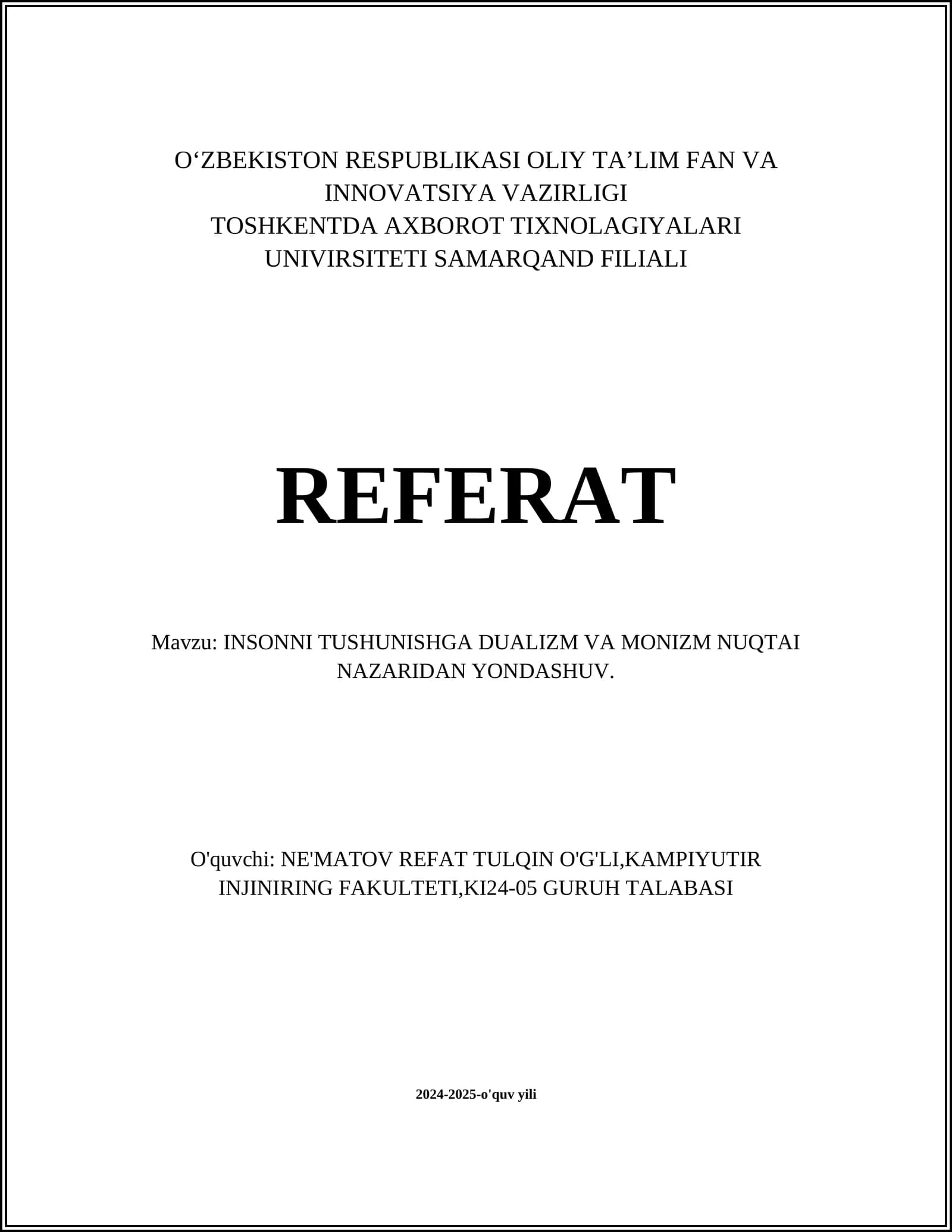 O‘ZBEKISTON RESPUBLIKASI OLIY TA’LIM FAN VA INNOVATSIYA VAZIRLIGI
TOSHKENTDA AXBOROT TIXNOLAGIYALARI UNIVIRSITETI SAMARQAND FILIALI

REFERAT

Mavzu: INSONNI TUSHUNISHGA DUALIZM VA MONIZM NUQTAI NAZARIDAN YONDASHUV.

O'quvchi: NE'MATOV REFAT TULQIN O'G'LI,KAMPIYUTIR INJINIRING FAKULTETI,KI24-05 GURUH TALABASI

2024-2025-o'quv yili